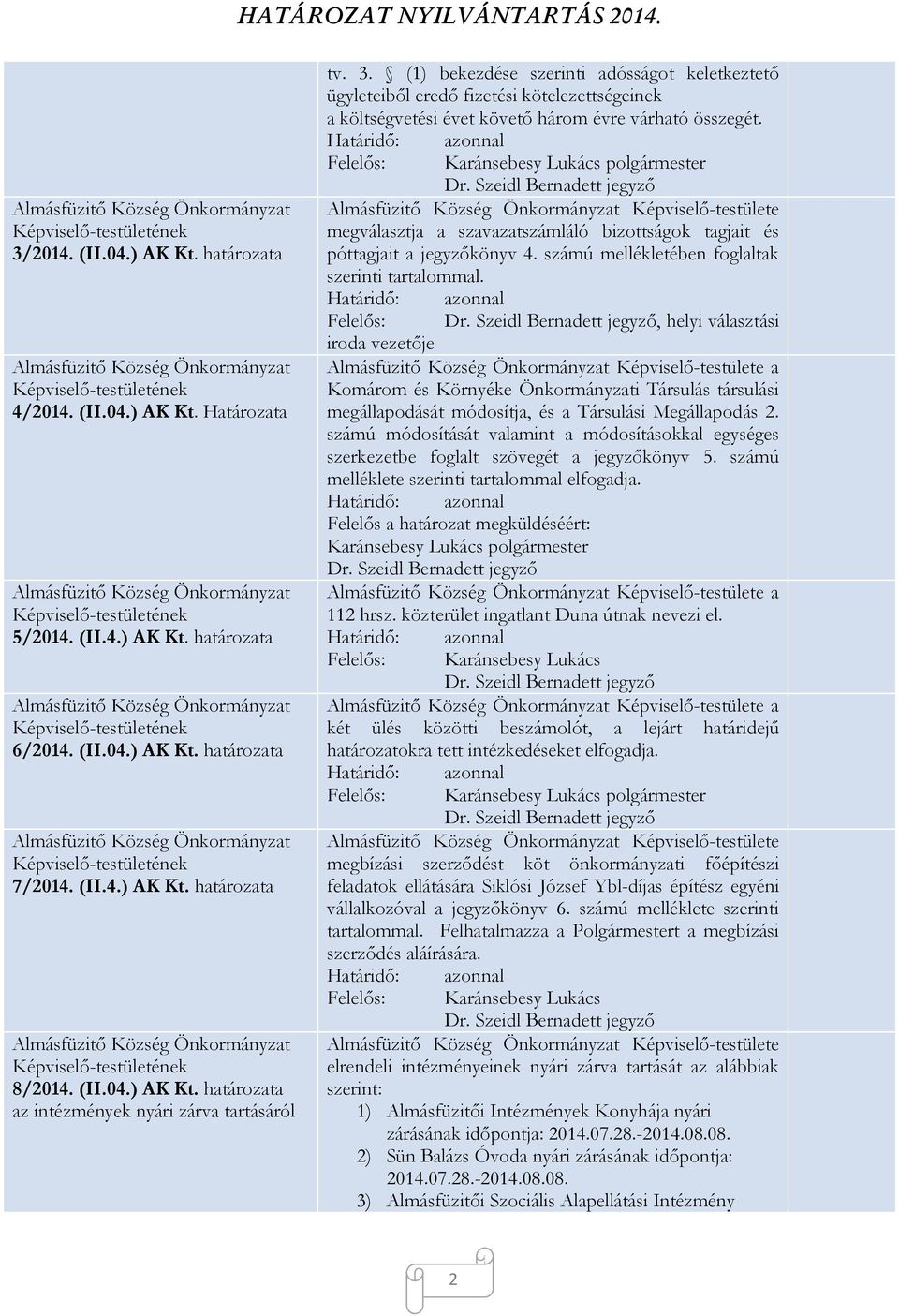 HATÁROZAT NYILVÁNTARTÁS 2014.

| | |
|---|---|
| | tv. 3. § (1) bekezdése szerinti adósságot keletkeztető ügyleteiből eredő fizetési kötelezettségeinek a költségvetési évet követő három évre várható összegét. Határidő: azonnal Felelős: Karánsebesy Lukács polgármester Dr. Szeidl Bernadett jegyző |
| Almásfüzitő Község Önkormányzat Képviselő-testületének 3/2014. (II.04.) AK Kt. határozata | Almásfüzitő Község Önkormányzat Képviselő-testülete megválasztja a szavazatszámláló bizottságok tagjait és póttagjait a jegyzőkönyv 4. számú mellékletében foglaltak szerinti tartalommal. Határidő: azonnal Felelős: Dr. Szeidl Bernadett jegyző, helyi választási iroda vezetője |
| Almásfüzitő Község Önkormányzat Képviselő-testületének 4/2014. (II.04.) AK Kt. Határozata | Almásfüzitő Község Önkormányzat Képviselő-testülete a Komárom és Környéke Önkormányzati Társulás társulási megállapodását módosítja, és a Társulási Megállapodás 2. számú módosítását valamint a módosításokkal egységes szerkezetbe foglalt szövegét a jegyzőkönyv 5. számú melléklete szerinti tartalommal elfogadja. Határidő: azonnal Felelős a határozat megküldéséért: Karánsebesy Lukács polgármester Dr. Szeidl Bernadett jegyző |
| Almásfüzitő Község Önkormányzat Képviselő-testületének 5/2014. (II.4.) AK Kt. határozata | Almásfüzitő Község Önkormányzat Képviselő-testülete a 112 hrsz. közterület ingatlant Duna útnak nevezi el. Határidő: azonnal Felelős: Karánsebesy Lukács Dr. Szeidl Bernadett jegyző |
| Almásfüzitő Község Önkormányzat Képviselő-testületének 6/2014. (II.04.) AK Kt. határozata | Almásfüzitő Község Önkormányzat Képviselő-testülete a két ülés közötti beszámolót, a lejárt határidejű határozatokra tett intézkedéseket elfogadja. Határidő: azonnal Felelős: Karánsebesy Lukács polgármester Dr. Szeidl Bernadett jegyző |
| Almásfüzitő Község Önkormányzat Képviselő-testületének 7/2014. (II.4.) AK Kt. határozata | Almásfüzitő Község Önkormányzat Képviselő-testülete megbízási szerződést köt önkormányzati főépítészi feladatok ellátására Siklósi József Ybl-díjas építész egyéni vállalkozóval a jegyzőkönyv 6. számú melléklete szerinti tartalommal. Felhatalmazza a Polgármestert a megbízási szerződés aláírására. Határidő: azonnal Felelős: Karánsebesy Lukács Dr. Szeidl Bernadett jegyző |
| Almásfüzitő Község Önkormányzat Képviselő-testületének 8/2014. (II.04.) AK Kt. határozata az intézmények nyári zárva tartásáról | Almásfüzitő Község Önkormányzat Képviselő-testülete elrendeli intézményeinek nyári zárva tartását az alábbiak szerint: 1) Almásfüzitői Intézmények Konyhája nyári zárásának időpontja: 2014.07.28.-2014.08.08. 2) Sün Balázs Óvoda nyári zárásának időpontja: 2014.07.28.-2014.08.08. 3) Almásfüzitői Szociális Alapellátási Intézmény |

2